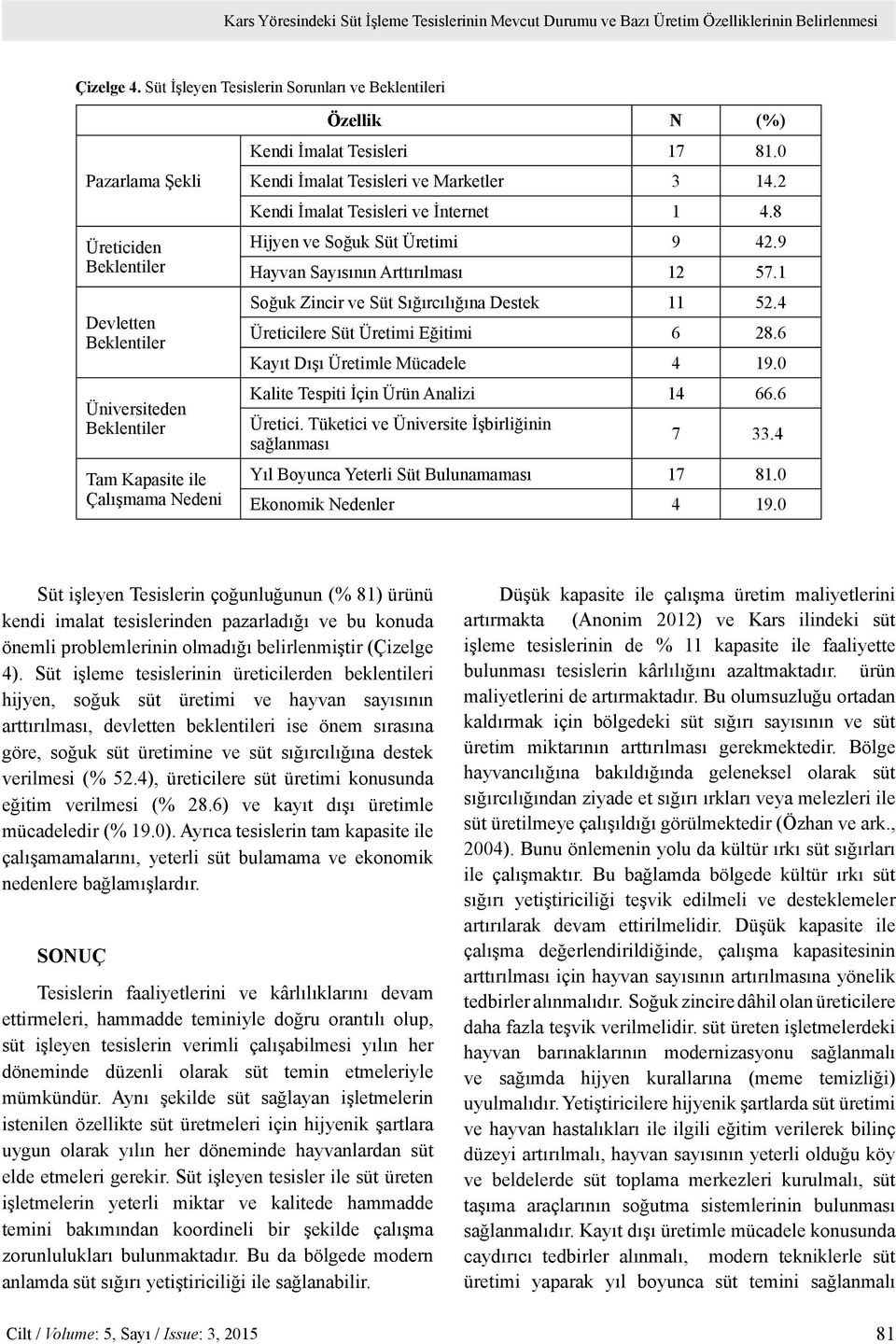 Kars Yöresindeki Süt İşleme Tesislerinin Mevcut Durumu ve Bazı Üretim Özelliklerinin Belirlenmesi

Çizelge 4. Süt İşleyen Tesislerin Sorunları ve Beklentileri

| | Özellik | N | (%) |
|---|---|---|---|
| Pazarlama Şekli | Kendi İmalat Tesisleri | 17 | 81.0 |
| | Kendi İmalat Tesisleri ve Marketler | 3 | 14.2 |
| | Kendi İmalat Tesisleri ve İnternet | 1 | 4.8 |
| Üreticiden Beklentiler | Hijyen ve Soğuk Süt Üretimi | 9 | 42.9 |
| | Hayvan Sayısının Arttırılması | 12 | 57.1 |
| Devletten Beklentiler | Soğuk Zincir ve Süt Sığırcılığına Destek | 11 | 52.4 |
| | Üreticilere Süt Üretimi Eğitimi | 6 | 28.6 |
| | Kayıt Dışı Üretimle Mücadele | 4 | 19.0 |
| Üniversiteden Beklentiler | Kalite Tespiti İçin Ürün Analizi | 14 | 66.6 |
| | Üretici. Tüketici ve Üniversite İşbirliğinin sağlanması | 7 | 33.4 |
| Tam Kapasite ile Çalışmama Nedeni | Yıl Boyunca Yeterli Süt Bulunamaması | 17 | 81.0 |
| | Ekonomik Nedenler | 4 | 19.0 |

Süt işleyen Tesislerin çoğunluğunun (% 81) ürünü kendi imalat tesislerinden pazarladığı ve bu konuda önemli problemlerinin olmadığı belirlenmiştir (Çizelge 4). Süt işleme tesislerinin üreticilerden beklentileri hijyen, soğuk süt üretimi ve hayvan sayısının arttırılması, devletten beklentileri ise önem sırasına göre, soğuk süt üretimine ve süt sığırcılığına destek verilmesi (% 52.4), üreticilere süt üretimi konusunda eğitim verilmesi (% 28.6) ve kayıt dışı üretimle mücadeledir (% 19.0). Ayrıca tesislerin tam kapasite ile çalışamamalarını, yeterli süt bulamama ve ekonomik nedenlere bağlamışlardır.

SONUÇ

Tesislerin faaliyetlerini ve kârlılıklarını devam ettirmeleri, hammadde teminiyle doğru orantılı olup, süt işleyen tesislerin verimli çalışabilmesi yılın her döneminde düzenli olarak süt temin etmeleriyle mümkündür. Aynı şekilde süt sağlayan işletmelerin istenilen özellikte süt üretmeleri için hijyenik şartlara uygun olarak yılın her döneminde hayvanlardan süt elde etmeleri gerekir. Süt işleyen tesisler ile süt üreten işletmelerin yeterli miktar ve kalitede hammadde temini bakımından koordineli bir şekilde çalışma zorunlulukları bulunmaktadır. Bu da bölgede modern anlamda süt sığırı yetiştiriciliği ile sağlanabilir.

Düşük kapasite ile çalışma üretim maliyetlerini artırmakta (Anonim 2012) ve Kars ilindeki süt işleme tesislerinin de % 11 kapasite ile faaliyette bulunması tesislerin kârlılığını azaltmaktadır. ürün maliyetlerini de artırmaktadır. Bu olumsuzluğu ortadan kaldırmak için bölgedeki süt sığırı sayısının ve süt üretim miktarının arttırılması gerekmektedir. Bölge hayvancılığına bakıldığında geleneksel olarak süt sığırcılığından ziyade et sığırı ırkları veya melezleri ile süt üretilmeye çalışıldığı görülmektedir (Özhan ve ark., 2004). Bunu önlemenin yolu da kültür ırkı süt sığırları ile çalışmaktır. Bu bağlamda bölgede kültür ırkı süt sığırı yetiştiriciliği teşvik edilmeli ve desteklemeler artırılarak devam ettirilmelidir. Düşük kapasite ile çalışma değerlendirildiğinde, çalışma kapasitesinin arttırılması için hayvan sayısının artırılmasına yönelik tedbirler alınmalıdır. Soğuk zincire dâhil olan üreticilere daha fazla teşvik verilmelidir. süt üreten işletmelerdeki hayvan barınaklarının modernizasyonu sağlanmalı ve sağımda hijyen kurallarına (meme temizliği) uyulmalıdır. Yetiştiricilere hijyenik şartlarda süt üretimi ve hayvan hastalıkları ile ilgili eğitim verilerek bilinç düzeyi artırılmalı, hayvan sayısının yeterli olduğu köy ve beldelerde süt toplama merkezleri kurulmalı, süt taşıma araçlarının soğutma sistemlerinin bulunması sağlanmalıdır. Kayıt dışı üretimle mücadele konusunda caydırıcı tedbirler alınmalı, modern tekniklerle süt üretimi yaparak yıl boyunca süt temini sağlanmalı

Cilt / Volume: 5, Sayı / Issue: 3, 2015

81